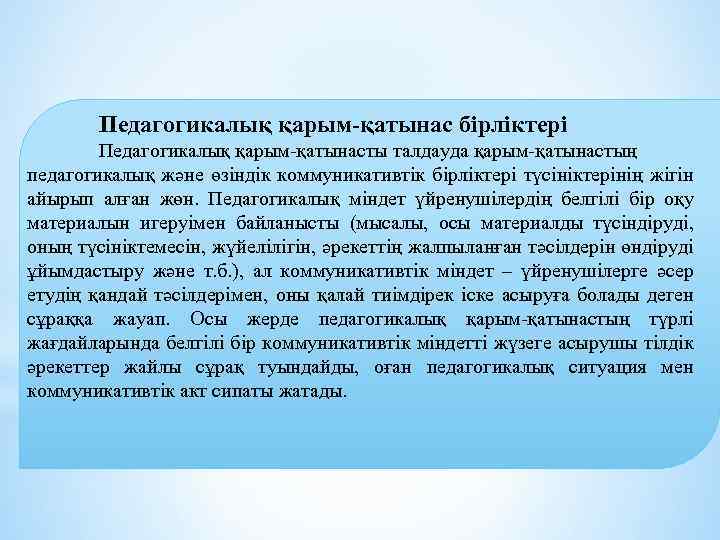 Педагогикалық қарым-қатынас бірліктері

Педагогикалық қарым-қатынасты талдауда қарым-қатынастың педагогикалық және өзіндік коммуникативтік бірліктері түсініктерінің жігін айырып алған жөн. Педагогикалық міндет үйренушілердің белгілі бір оқу материалын игеруімен байланысты (мысалы, осы материалды түсіндіруді, оның түсініктемесін, жүйелілігін, әрекеттің жалпыланған тәсілдерін өндіруді ұйымдастыру және т.б.), ал коммуникативтік міндет – үйренушілерге әсер етудің қандай тәсілдерімен, оны қалай тиімдірек іске асыруға болады деген сұраққа жауап. Осы жерде педагогикалық қарым-қатынастың түрлі жағдайларында белгілі бір коммуникативтік міндетті жүзеге асырушы тілдік әрекеттер жайлы сұрақ туындайды, оған педагогикалық ситуация мен коммуникативтік акт сипаты жатады.